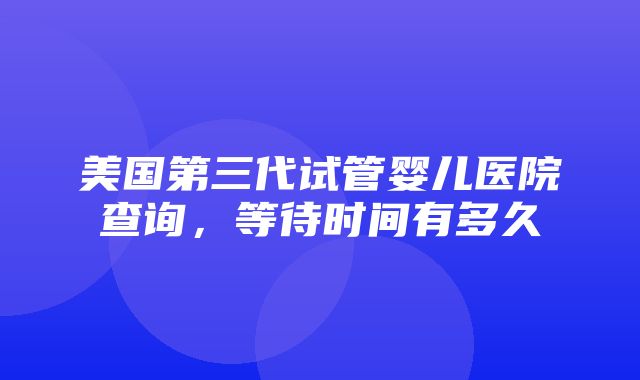 美国第三代试管婴儿医院查询，等待时间有多久